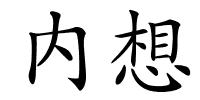 内想